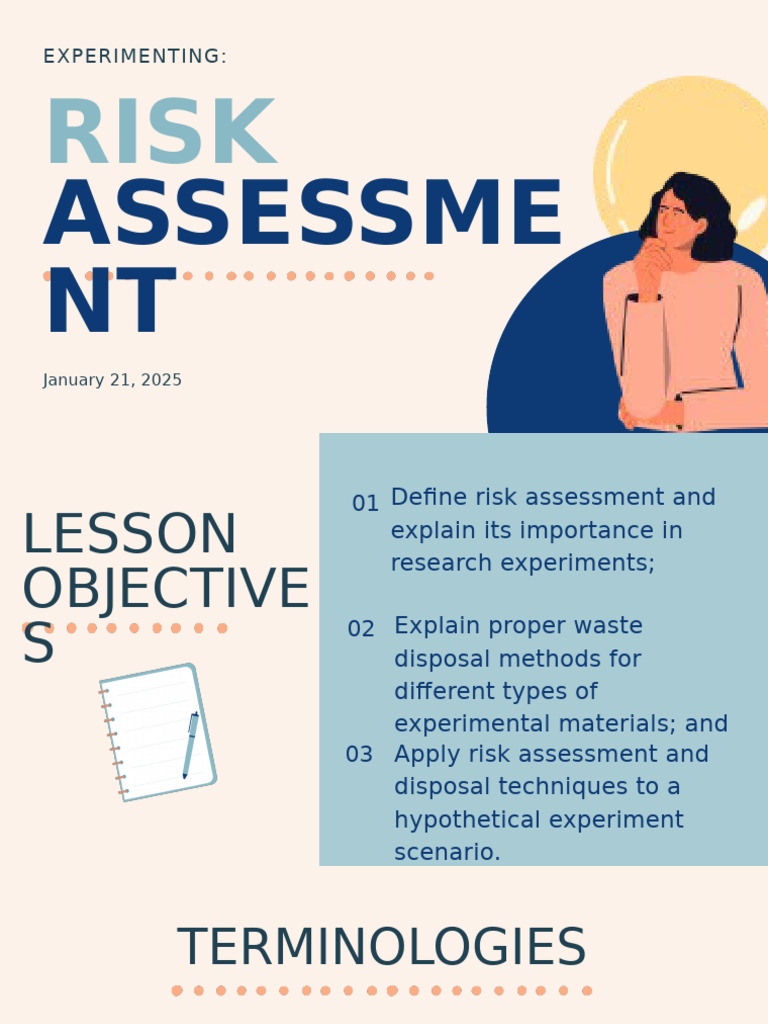 EXPERIMENTING:

RISK ASSESSMENT

January 21, 2025

LESSON OBJECTIVES

01 Define risk assessment and explain its importance in research experiments;

02 Explain proper waste disposal methods for different types of experimental materials; and

03 Apply risk assessment and disposal techniques to a hypothetical experiment scenario.

TERMINOLOGIES